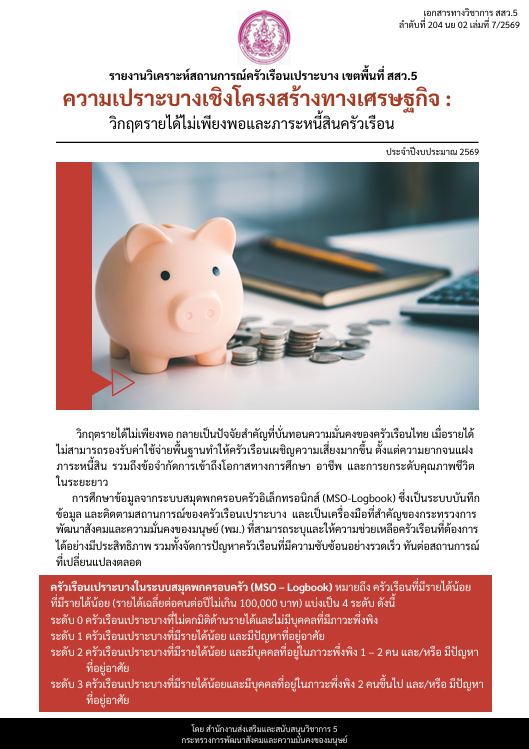 เอกสารทางวิชาการ สสว.5
ลำดับที่ 204 นย 02 เล่มที่ 7/2569

รายงานวิเคราะห์สถานการณ์ครัวเรือนเปราะบาง เขตพื้นที่ สสว.5

ความเปราะบางเชิงโครงสร้างทางเศรษฐกิจ :

วิกฤตรายได้ไม่เพียงพอและภาระหนี้สินครัวเรือน

ประจำปีงบประมาณ 2569

วิกฤตรายได้ไม่เพียงพอ กลายเป็นปัจจัยสำคัญที่บั่นทอนความมั่นคงของครัวเรือนไทย เมื่อรายได้ไม่สามารถรองรับค่าใช้จ่ายพื้นฐานทำให้ครัวเรือนเผชิญความเสี่ยงมากขึ้น ตั้งแต่ความยากจนแฝง ภาระหนี้สิน รวมถึงข้อจำกัดการเข้าถึงโอกาสทางการศึกษา อาชีพ และการยกระดับคุณภาพชีวิตในระยะยาว

การศึกษาข้อมูลจากระบบสมุดพกครอบครัวอิเล็กทรอนิกส์ (MSO-Logbook) ซึ่งเป็นระบบบันทึกข้อมูล และติดตามสถานการณ์ของครัวเรือนเปราะบาง และเป็นเครื่องมือที่สำคัญของกระทรวงการพัฒนาสังคมและความมั่นคงของมนุษย์ (พม.) ที่สามารถระบุและให้ความช่วยเหลือครัวเรือนที่ต้องการได้อย่างมีประสิทธิภาพ รวมทั้งจัดการปัญหาครัวเรือนที่มีความซับซ้อนอย่างรวดเร็ว ทันต่อสถานการณ์ที่เปลี่ยนแปลงตลอด

ครัวเรือนเปราะบางในระบบสมุดพกครอบครัว (MSO – Logbook) หมายถึง ครัวเรือนที่มีรายได้น้อยที่มีรายได้น้อย (รายได้เฉลี่ยต่อคนต่อปีไม่เกิน 100,000 บาท) แบ่งเป็น 4 ระดับ ดังนี้
ระดับ 0 ครัวเรือนเปราะบางที่ไม่ตกมิติด้านรายได้และไม่มีบุคคลที่มีภาวะพึ่งพิง
ระดับ 1 ครัวเรือนเปราะบางที่มีรายได้น้อย และมีปัญหาที่อยู่อาศัย
ระดับ 2 ครัวเรือนเปราะบางที่มีรายได้น้อย และมีบุคคลที่อยู่ในภาวะพึ่งพิง 1 – 2 คน และ/หรือ มีปัญหาที่อยู่อาศัย
ระดับ 3 ครัวเรือนเปราะบางที่มีรายได้น้อยและมีบุคคลที่อยู่ในภาวะพึ่งพิง 2 คนขึ้นไป และ/หรือ มีปัญหาที่อยู่อาศัย

โดย สำนักงานส่งเสริมและสนับสนุนวิชาการ 5
กระทรวงการพัฒนาสังคมและความมั่นคงของมนุษย์